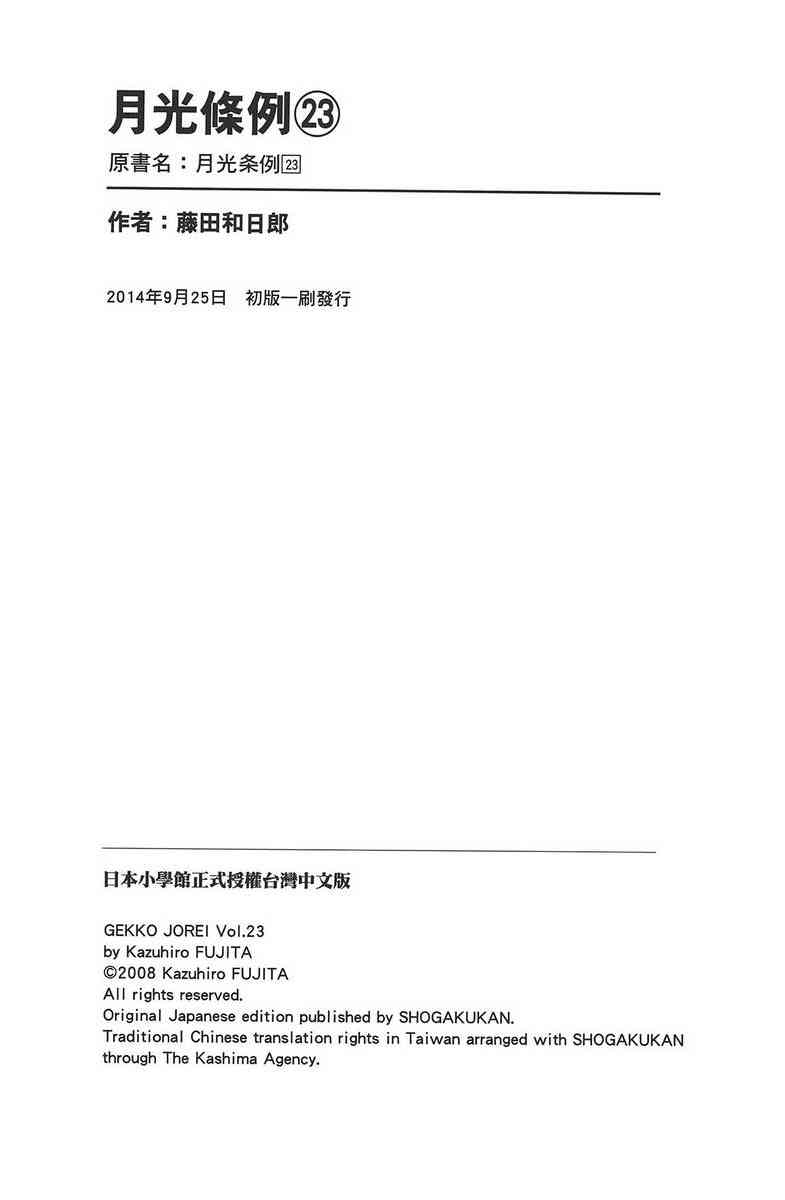 月光條例㉓

原書名：月光条例23

作者：藤田和日郎

2014年9月25日 初版一刷發行

日本小學館正式授權台灣中文版

GEKKO JOREI Vol.23
by Kazuhiro FUJITA
©2008 Kazuhiro FUJITA
All rights reserved.
Original Japanese edition published by SHOGAKUKAN.
Traditional Chinese translation rights in Taiwan arranged with SHOGAKUKAN through The Kashima Agency.